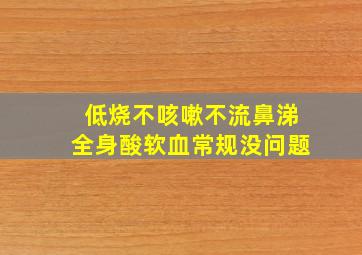 低烧不咳嗽不流鼻涕
全身酸软血常规没问题